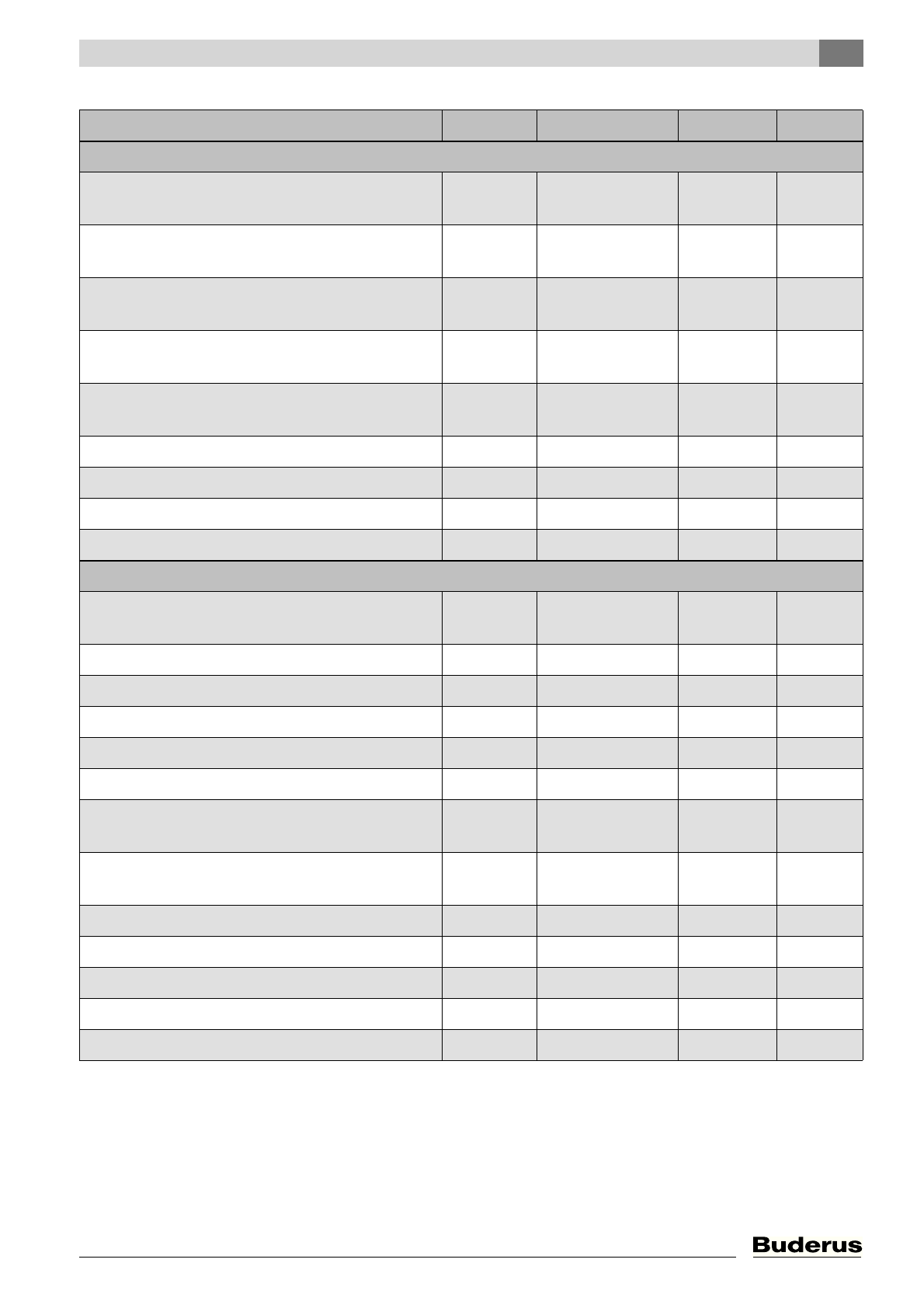 Buderus